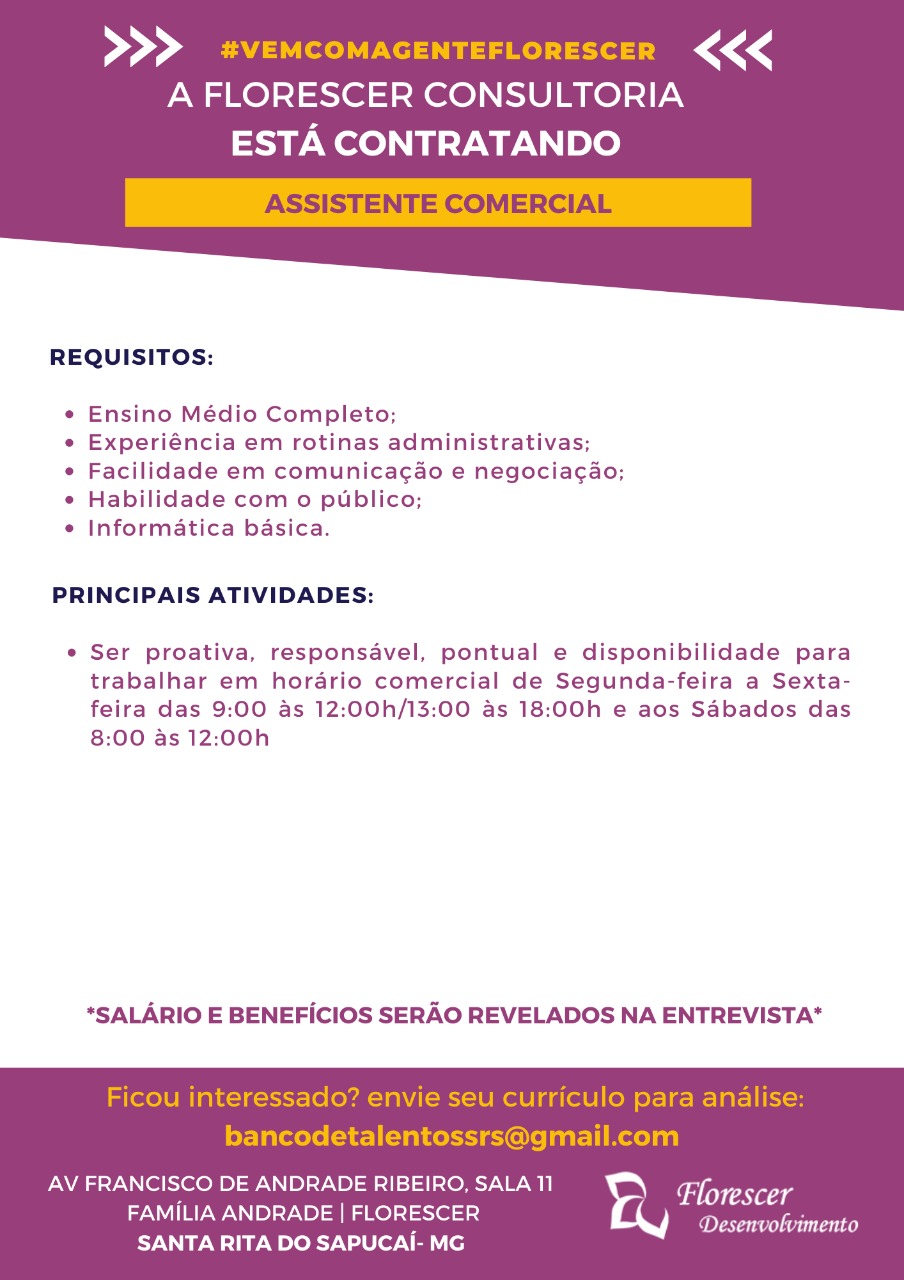 #VEMCOMAGENTEFLORESCER
A FLORESCER CONSULTORIA
ESTÁ CONTRATANDO

ASSISTENTE COMERCIAL

REQUISITOS:

• Ensino Médio Completo;
• Experiência em rotinas administrativas;
• Facilidade em comunicação e negociação;
• Habilidade com o público;
• Informática básica.

PRINCIPAIS ATIVIDADES:

• Ser proativa, responsável, pontual e disponibilidade para trabalhar em horário comercial de Segunda-feira a Sexta-feira das 9:00 às 12:00h/13:00 às 18:00h e aos Sábados das 8:00 às 12:00h

*SALÁRIO E BENEFÍCIOS SERÃO REVELADOS NA ENTREVISTA*

Ficou interessado? envie seu currículo para análise:
bancodetalentossrs@gmail.com

AV FRANCISCO DE ANDRADE RIBEIRO, SALA 11
FAMÍLIA ANDRADE | FLORESCER
SANTA RITA DO SAPUCAÍ- MG

Florescer
Desenvolvimento